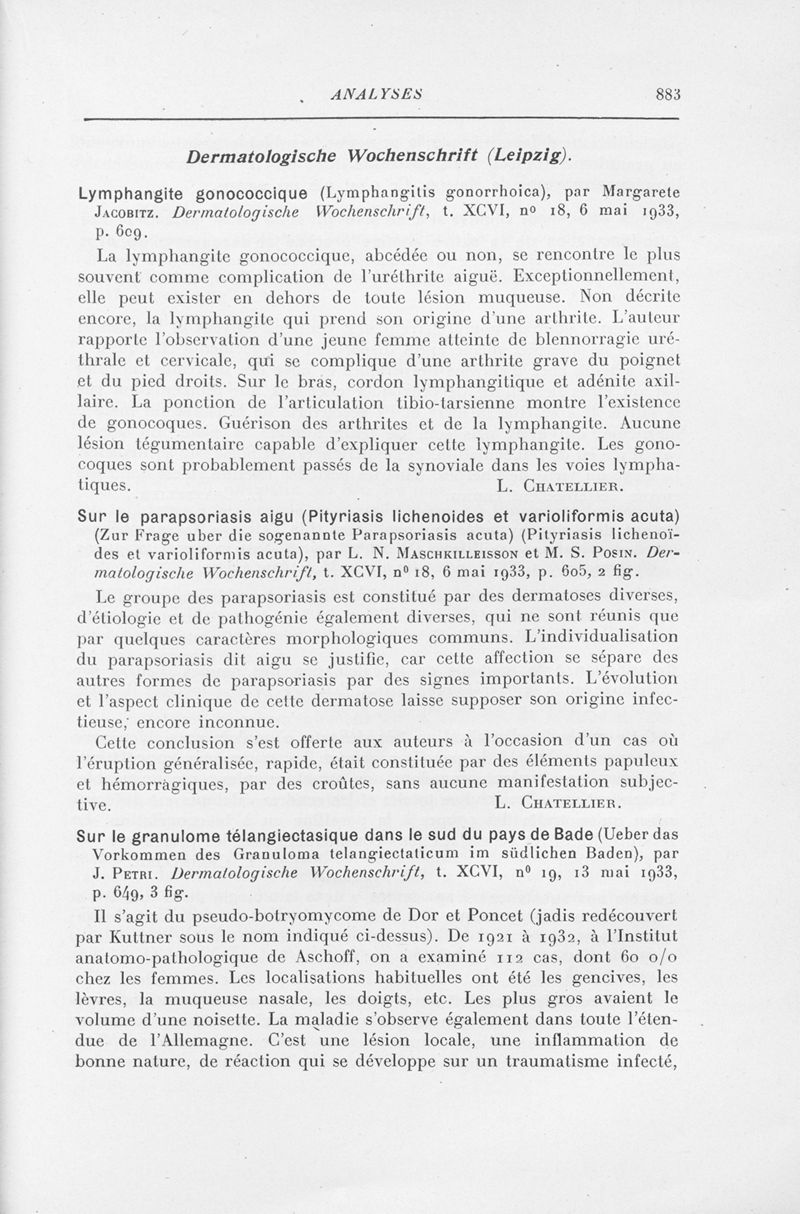 ANALYSES 883

Dermatologische Wochenschrift (Leipzig).

Lymphangite gonococcique (Lymphangitis gonorrhoica), par Margarete Jacobitz. Dermatologische Wochenschrift, t. XCVI, nº 18, 6 mai 1933, p. 609.

La lymphangite gonococcique, abcédée ou non, se rencontre le plus souvent comme complication de l'uréthrite aiguë. Exceptionnellement, elle peut exister en dehors de toute lésion muqueuse. Non décrite encore, la lymphangite qui prend son origine d'une arthrite. L'auteur rapporte l'observation d'une jeune femme atteinte de blennorragie uréthrale et cervicale, qui se complique d'une arthrite grave du poignet et du pied droits. Sur le bras, cordon lymphangitique et adénite axillaire. La ponction de l'articulation tibio-tarsienne montre l'existence de gonocoques. Guérison des arthrites et de la lymphangite. Aucune lésion tégumentaire capable d'expliquer cette lymphangite. Les gonocoques sont probablement passés de la synoviale dans les voies lymphatiques. L. Chatellier.

Sur le parapsoriasis aigu (Pityriasis lichenoides et varioliformis acuta) (Zur Frage uber die sogenannte Parapsoriasis acuta) (Pityriasis lichenoïdes et varioliformis acuta), par L. N. Maschkilleisson et M. S. Posin. Dermatologische Wochenschrift, t. XCVI, nº 18, 6 mai 1933, p. 605, 2 fig.

Le groupe des parapsoriasis est constitué par des dermatoses diverses, d'étiologie et de pathogénie également diverses, qui ne sont réunis que par quelques caractères morphologiques communs. L'individualisation du parapsoriasis dit aigu se justifie, car cette affection se sépare des autres formes de parapsoriasis par des signes importants. L'évolution et l'aspect clinique de cette dermatose laisse supposer son origine infectieuse, encore inconnue.

Cette conclusion s'est offerte aux auteurs à l'occasion d'un cas où l'éruption généralisée, rapide, était constituée par des éléments papuleux et hémorragiques, par des croûtes, sans aucune manifestation subjective. L. Chatellier.

Sur le granulome télangiectasique dans le sud du pays de Bade (Ueber das Vorkommen des Granuloma telangiectaticum im südlichen Baden), par J. Petri. Dermatologische Wochenschrift, t. XCVI, nº 19, 13 mai 1933, p. 649, 3 fig.

Il s'agit du pseudo-botryomycome de Dor et Poncet (jadis redécouvert par Kuttner sous le nom indiqué ci-dessus). De 1921 à 1932, à l'Institut anatomo-pathologique de Aschoff, on a examiné 112 cas, dont 60 o/o chez les femmes. Les localisations habituelles ont été les gencives, les lèvres, la muqueuse nasale, les doigts, etc. Les plus gros avaient le volume d'une noisette. La maladie s'observe également dans toute l'étendue de l'Allemagne. C'est une lésion locale, une inflammation de bonne nature, de réaction qui se développe sur un traumatisme infecté,